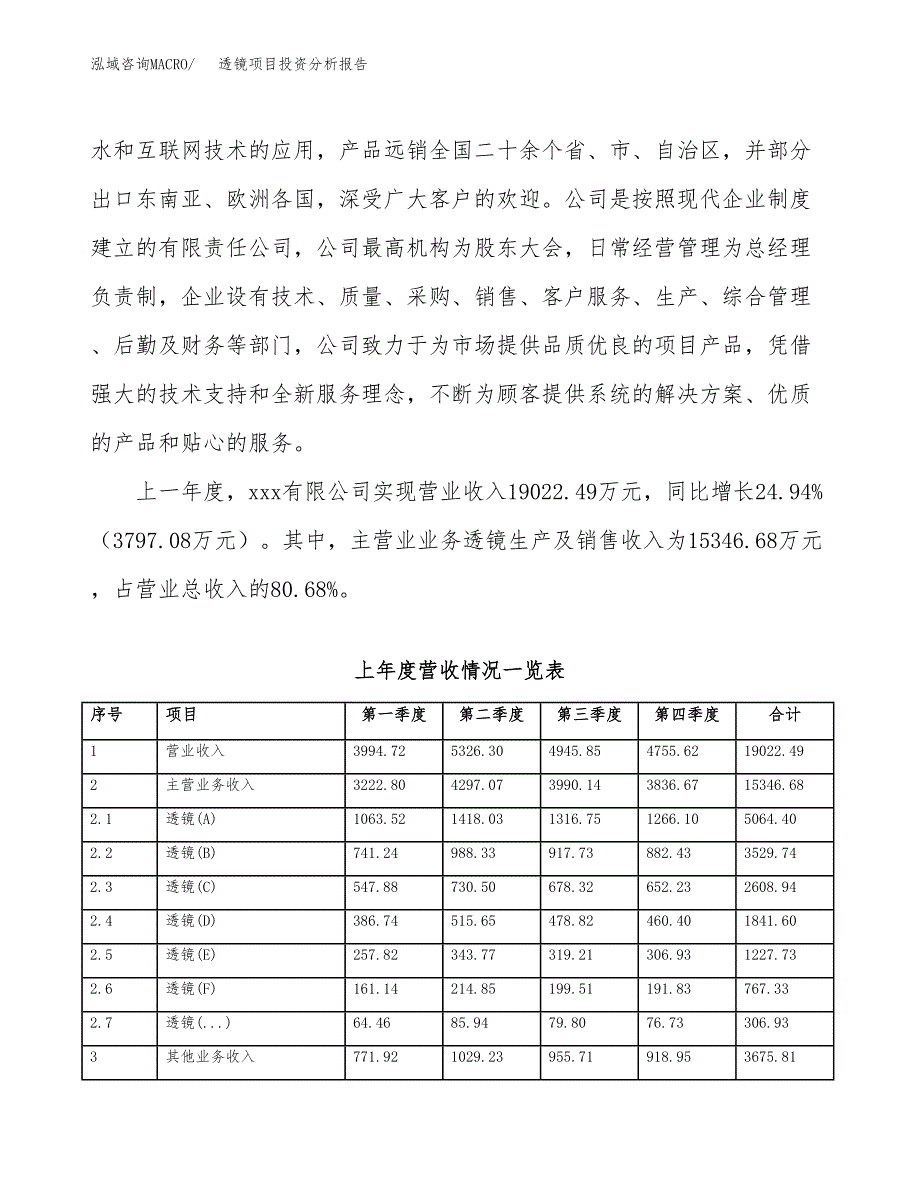 泓域咨询MACRO/　透镜项目投资分析报告

水和互联网技术的应用，产品远销全国二十余个省、市、自治区，并部分出口东南亚、欧洲各国，深受广大客户的欢迎。公司是按照现代企业制度建立的有限责任公司，公司最高机构为股东大会，日常经营管理为总经理负责制，企业设有技术、质量、采购、销售、客户服务、生产、综合管理、后勤及财务等部门，公司致力于为市场提供品质优良的项目产品，凭借强大的技术支持和全新服务理念，不断为顾客提供系统的解决方案、优质的产品和贴心的服务。

上一年度，xxx有限公司实现营业收入19022.49万元，同比增长24.94%（3797.08万元）。其中，主营业业务透镜生产及销售收入为15346.68万元，占营业总收入的80.68%。

上年度营收情况一览表

| 序号 | 项目 | 第一季度 | 第二季度 | 第三季度 | 第四季度 | 合计 |
|---|---|---|---|---|---|---|
| 1 | 营业收入 | 3994.72 | 5326.30 | 4945.85 | 4755.62 | 19022.49 |
| 2 | 主营业务收入 | 3222.80 | 4297.07 | 3990.14 | 3836.67 | 15346.68 |
| 2.1 | 透镜(A) | 1063.52 | 1418.03 | 1316.75 | 1266.10 | 5064.40 |
| 2.2 | 透镜(B) | 741.24 | 988.33 | 917.73 | 882.43 | 3529.74 |
| 2.3 | 透镜(C) | 547.88 | 730.50 | 678.32 | 652.23 | 2608.94 |
| 2.4 | 透镜(D) | 386.74 | 515.65 | 478.82 | 460.40 | 1841.60 |
| 2.5 | 透镜(E) | 257.82 | 343.77 | 319.21 | 306.93 | 1227.73 |
| 2.6 | 透镜(F) | 161.14 | 214.85 | 199.51 | 191.83 | 767.33 |
| 2.7 | 透镜(...) | 64.46 | 85.94 | 79.80 | 76.73 | 306.93 |
| 3 | 其他业务收入 | 771.92 | 1029.23 | 955.71 | 918.95 | 3675.81 |